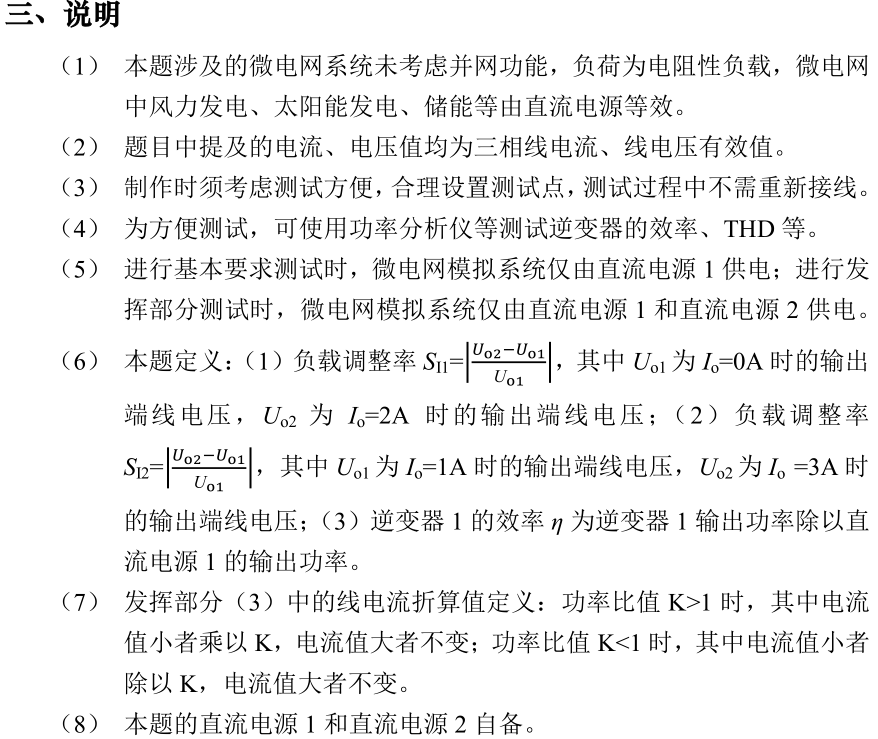 三、说明

（1） 本题涉及的微电网系统未考虑并网功能，负荷为电阻性负载，微电网中风力发电、太阳能发电、储能等由直流电源等效。

（2） 题目中提及的电流、电压值均为三相线电流、线电压有效值。

（3） 制作时须考虑测试方便，合理设置测试点，测试过程中不需重新接线。

（4） 为方便测试，可使用功率分析仪等测试逆变器的效率、THD 等。

（5） 进行基本要求测试时，微电网模拟系统仅由直流电源 1 供电；进行发挥部分测试时，微电网模拟系统仅由直流电源 1 和直流电源 2 供电。

（6） 本题定义：（1）负载调整率 $S_{I1}=\left|\frac{U_{o2}-U_{o1}}{U_{o1}}\right|$，其中 $U_{o1}$ 为 $I_o$=0A 时的输出端线电压，$U_{o2}$ 为 $I_o$=2A 时的输出端线电压；（2）负载调整率 $S_{I2}=\left|\frac{U_{o2}-U_{o1}}{U_{o1}}\right|$，其中 $U_{o1}$ 为 $I_o$=1A 时的输出端线电压，$U_{o2}$ 为 $I_o$ =3A 时的输出端线电压；（3）逆变器 1 的效率 $\eta$ 为逆变器 1 输出功率除以直流电源 1 的输出功率。

（7） 发挥部分（3）中的线电流折算值定义：功率比值 K>1 时，其中电流值小者乘以 K，电流值大者不变；功率比值 K<1 时，其中电流值小者除以 K，电流值大者不变。

（8） 本题的直流电源 1 和直流电源 2 自备。